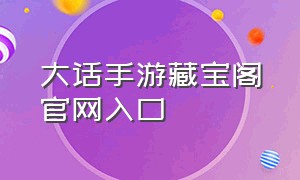 大话手游藏宝阁官网入口